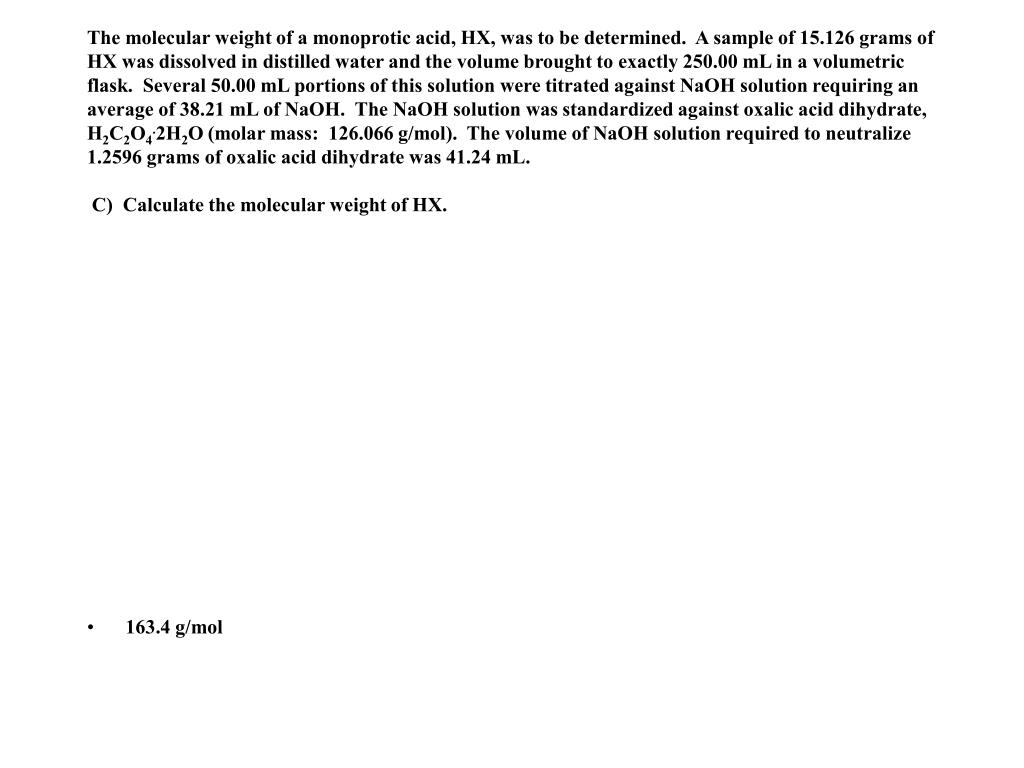 The molecular weight of a monoprotic acid, HX, was to be determined. A sample of 15.126 grams of HX was dissolved in distilled water and the volume brought to exactly 250.00 mL in a volumetric flask. Several 50.00 mL portions of this solution were titrated against NaOH solution requiring an average of 38.21 mL of NaOH. The NaOH solution was standardized against oxalic acid dihydrate, $H_2C_2O_4 \cdot 2H_2O$ (molar mass: 126.066 g/mol). The volume of NaOH solution required to neutralize 1.2596 grams of oxalic acid dihydrate was 41.24 mL.

C) Calculate the molecular weight of HX.

• 163.4 g/mol